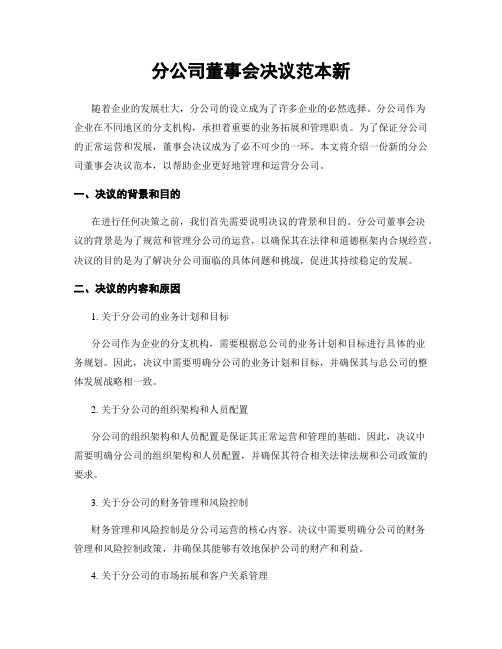 分公司董事会决议范本新

随着企业的发展壮大，分公司的设立成为了许多企业的必然选择。分公司作为企业在不同地区的分支机构，承担着重要的业务拓展和管理职责。为了保证分公司的正常运营和发展，董事会决议成为了必不可少的一环。本文将介绍一份新的分公司董事会决议范本，以帮助企业更好地管理和运营分公司。

一、决议的背景和目的

在进行任何决策之前，我们首先需要说明决议的背景和目的。分公司董事会决议的背景是为了规范和管理分公司的运营，以确保其在法律和道德框架内合规经营。决议的目的是为了解决分公司面临的具体问题和挑战，促进其持续稳定的发展。

二、决议的内容和原因

1. 关于分公司的业务计划和目标

分公司作为企业的分支机构，需要根据总公司的业务计划和目标进行具体的业务规划。因此，决议中需要明确分公司的业务计划和目标，并确保其与总公司的整体发展战略相一致。

2. 关于分公司的组织架构和人员配置

分公司的组织架构和人员配置是保证其正常运营和管理的基础。因此，决议中需要明确分公司的组织架构和人员配置，并确保其符合相关法律法规和公司政策的要求。

3. 关于分公司的财务管理和风险控制

财务管理和风险控制是分公司运营的核心内容。决议中需要明确分公司的财务管理和风险控制政策，并确保其能够有效地保护公司的财产和利益。

4. 关于分公司的市场拓展和客户关系管理